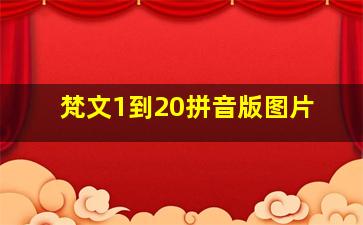 梵文1到20拼音版图片